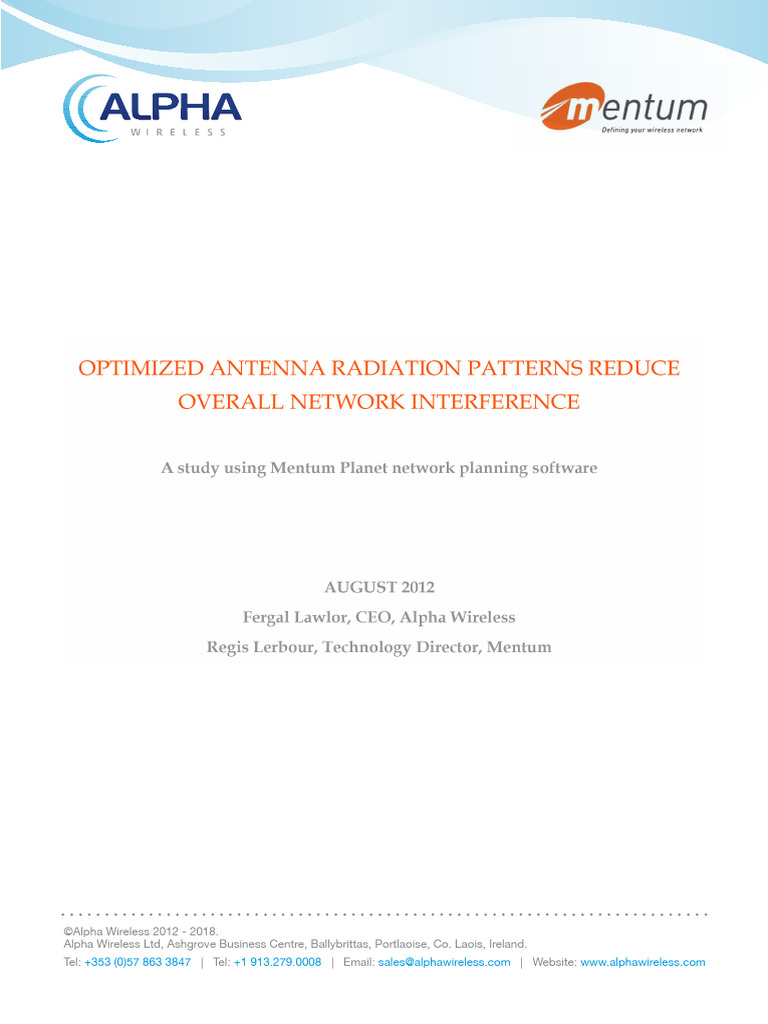 ALPHA
WIRELESS

mentum
Defining your wireless network

OPTIMIZED ANTENNA RADIATION PATTERNS REDUCE OVERALL NETWORK INTERFERENCE

A study using Mentum Planet network planning software

AUGUST 2012
Fergal Lawlor, CEO, Alpha Wireless
Regis Lerbour, Technology Director, Mentum

©Alpha Wireless 2012 - 2018.
Alpha Wireless Ltd, Ashgrove Business Centre, Ballybrittas, Portlaoise, Co. Laois, Ireland.
Tel: +353 (0)57 863 3847 | Tel: +1 913.279.0008 | Email: sales@alphawireless.com | Website: www.alphawireless.com